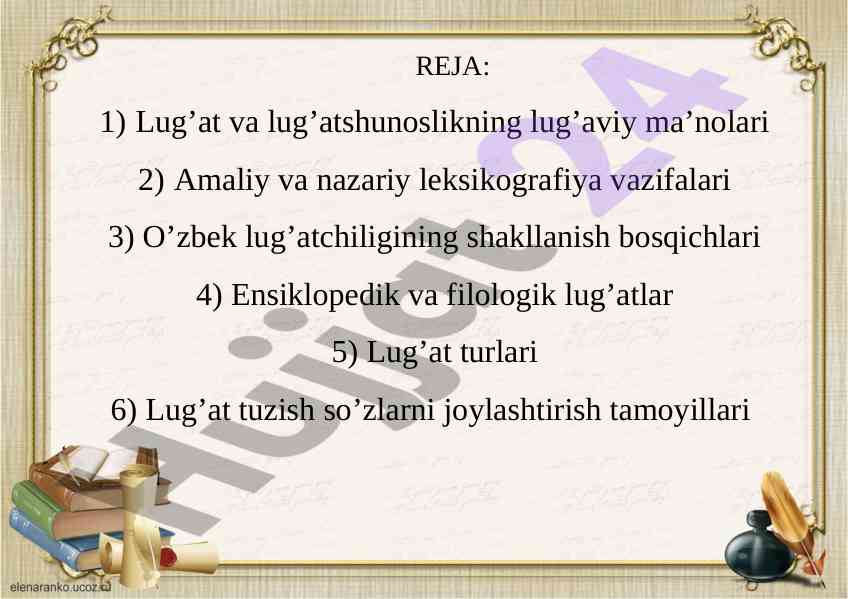 REJA:

1) Lug'at va lug'atshunoslikning lug'aviy ma'nolari

2) Amaliy va nazariy leksikografiya vazifalari

3) O'zbek lug'atchiligining shakllanish bosqichlari

4) Ensiklopedik va filologik lug'atlar

5) Lug'at turlari

6) Lug'at tuzish so'zlarni joylashtirish tamoyillari

elenaranko.ucoz.ru

Hujjat 24